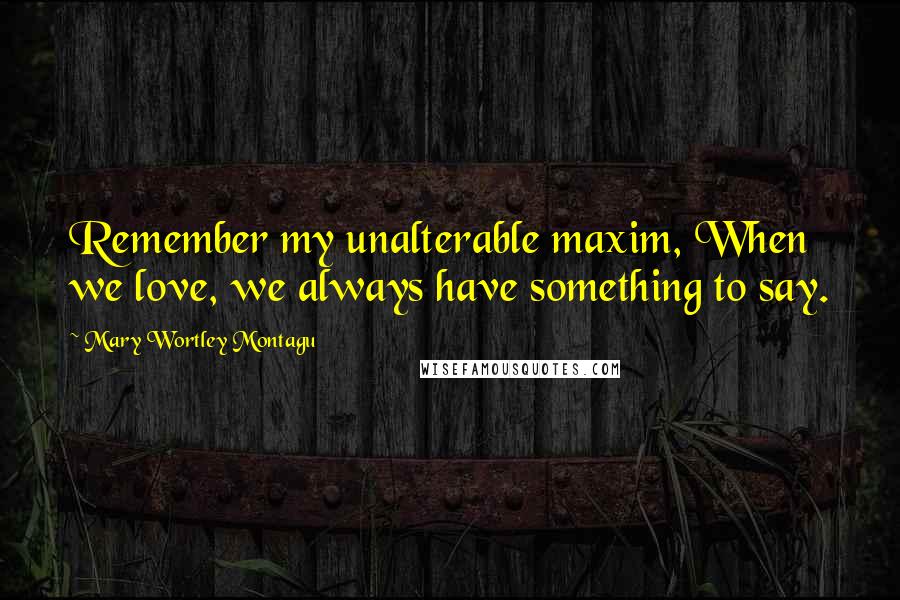 Remember my unalterable maxim, When we love, we always have something to say.

~ Mary Wortley Montagu

WISEFAMOUSQUOTES.COM